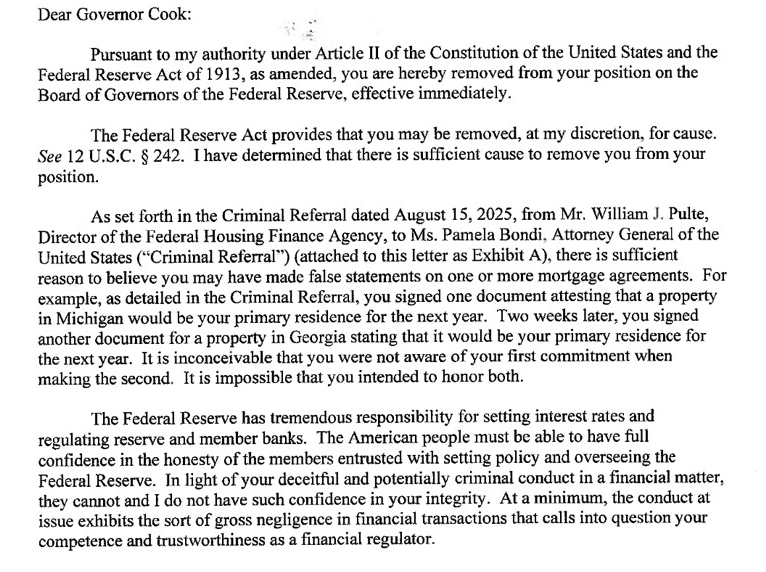 Dear Governor Cook:

Pursuant to my authority under Article II of the Constitution of the United States and the Federal Reserve Act of 1913, as amended, you are hereby removed from your position on the Board of Governors of the Federal Reserve, effective immediately.

The Federal Reserve Act provides that you may be removed, at my discretion, for cause. See 12 U.S.C. § 242. I have determined that there is sufficient cause to remove you from your position.

As set forth in the Criminal Referral dated August 15, 2025, from Mr. William J. Pulte, Director of the Federal Housing Finance Agency, to Ms. Pamela Bondi, Attorney General of the United States ("Criminal Referral") (attached to this letter as Exhibit A), there is sufficient reason to believe you may have made false statements on one or more mortgage agreements. For example, as detailed in the Criminal Referral, you signed one document attesting that a property in Michigan would be your primary residence for the next year. Two weeks later, you signed another document for a property in Georgia stating that it would be your primary residence for the next year. It is inconceivable that you were not aware of your first commitment when making the second. It is impossible that you intended to honor both.

The Federal Reserve has tremendous responsibility for setting interest rates and regulating reserve and member banks. The American people must be able to have full confidence in the honesty of the members entrusted with setting policy and overseeing the Federal Reserve. In light of your deceitful and potentially criminal conduct in a financial matter, they cannot and I do not have such confidence in your integrity. At a minimum, the conduct at issue exhibits the sort of gross negligence in financial transactions that calls into question your competence and trustworthiness as a financial regulator.